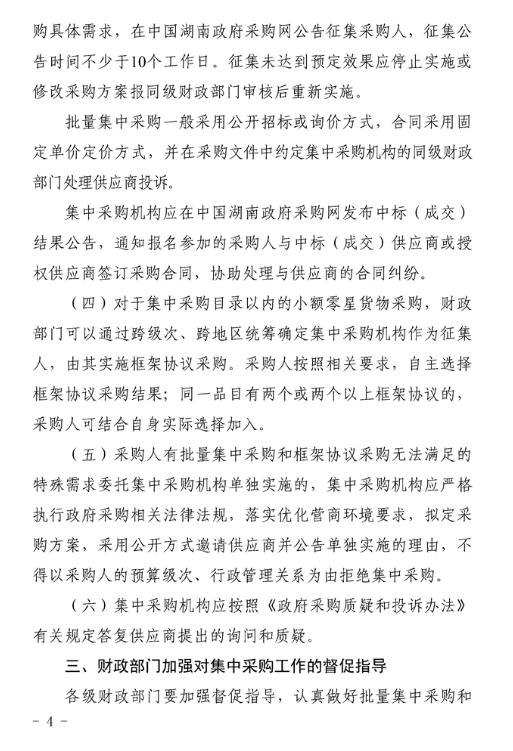 购具体需求，在中国湖南政府采购网公告征集采购人，征集公告时间不少于10个工作日。征集未达到预定效果应停止实施或修改采购方案报同级财政部门审核后重新实施。

批量集中采购一般采用公开招标或询价方式，合同采用固定单价定价方式，并在采购文件中约定集中采购机构的同级财政部门处理供应商投诉。

集中采购机构应在中国湖南政府采购网发布中标（成交）结果公告，通知报名参加的采购人与中标（成交）供应商或授权供应商签订采购合同，协助处理与供应商的合同纠纷。

（四）对于集中采购目录以内的小额零星货物采购，财政部门可以通过跨级次、跨地区统筹确定集中采购机构作为征集人，由其实施框架协议采购。采购人按照相关要求，自主选择框架协议采购结果；同一品目有两个或两个以上框架协议的，采购人可结合自身实际选择加入。

（五）采购人有批量集中采购和框架协议采购无法满足的特殊需求委托集中采购机构单独实施的，集中采购机构应严格执行政府采购相关法律法规，落实优化营商环境要求，拟定采购方案，采用公开方式邀请供应商并公告单独实施的理由，不得以采购人的预算级次、行政管理关系为由拒绝集中采购。

（六）集中采购机构应按照《政府采购质疑和投诉办法》有关规定答复供应商提出的询问和质疑。

三、财政部门加强对集中采购工作的督促指导

各级财政部门要加强督促指导，认真做好批量集中采购和

- 4 -